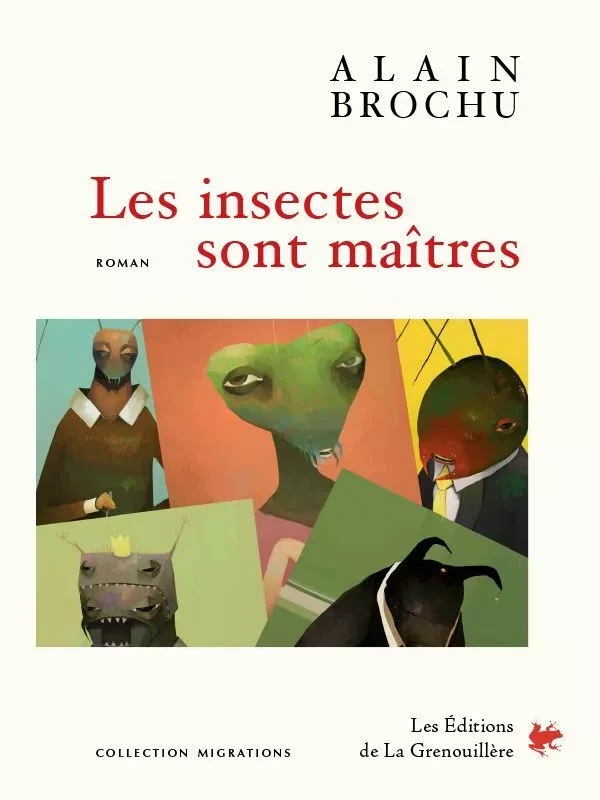 ALAIN
BROCHU

Les insectes sont maîtres

ROMAN

COLLECTION MIGRATIONS

Les Éditions
de La Grenouillère